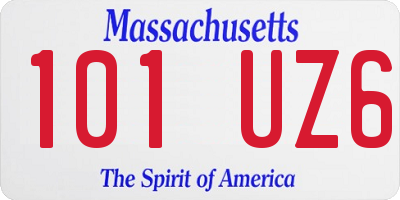 Massachusetts
101 UZ6
The Spirit of America